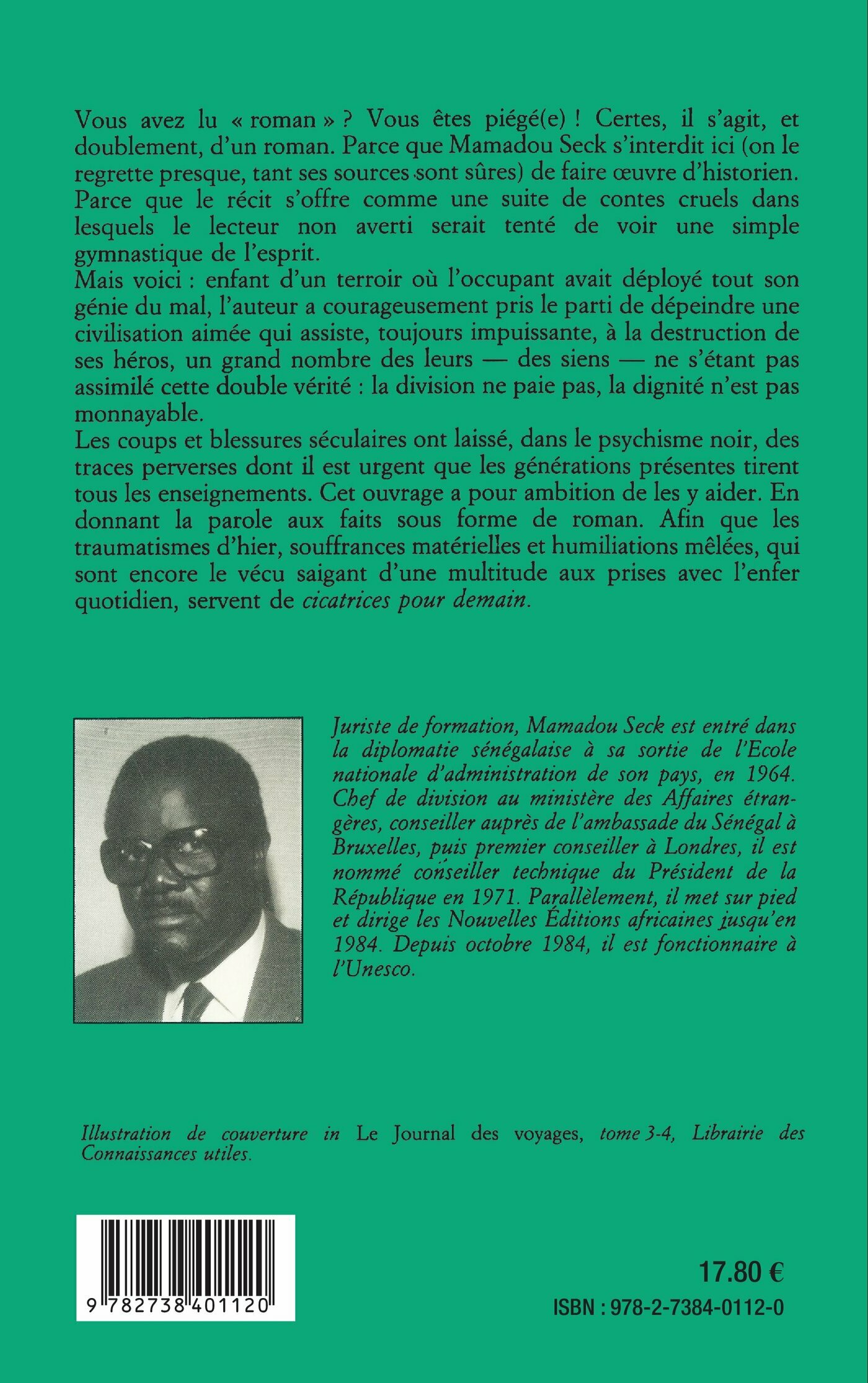 Vous avez lu « roman » ? Vous êtes piégé(e) ! Certes, il s'agit, et doublement, d'un roman. Parce que Mamadou Seck s'interdit ici (on le regrette presque, tant ses sources sont sûres) de faire œuvre d'historien. Parce que le récit s'offre comme une suite de contes cruels dans lesquels le lecteur non averti serait tenté de voir une simple gymnastique de l'esprit.
Mais voici : enfant d'un terroir où l'occupant avait déployé tout son génie du mal, l'auteur a courageusement pris le parti de dépeindre une civilisation aimée qui assiste, toujours impuissante, à la destruction de ses héros, un grand nombre des leurs — des siens — ne s'étant pas assimilé cette double vérité : la division ne paie pas, la dignité n'est pas monnayable.
Les coups et blessures séculaires ont laissé, dans le psychisme noir, des traces perverses dont il est urgent que les générations présentes tirent tous les enseignements. Cet ouvrage a pour ambition de les y aider. En donnant la parole aux faits sous forme de roman. Afin que les traumatismes d'hier, souffrances matérielles et humiliations mêlées, qui sont encore le vécu saigant d'une multitude aux prises avec l'enfer quotidien, servent de cicatrices pour demain.

Juriste de formation, Mamadou Seck est entré dans la diplomatie sénégalaise à sa sortie de l'Ecole nationale d'administration de son pays, en 1964. Chef de division au ministère des Affaires étrangères, conseiller auprès de l'ambassade du Sénégal à Bruxelles, puis premier conseiller à Londres, il est nommé conseiller technique du Président de la République en 1971. Parallèlement, il met sur pied et dirige les Nouvelles Éditions africaines jusqu'en 1984. Depuis octobre 1984, il est fonctionnaire à l'Unesco.

Illustration de couverture in Le Journal des voyages, tome 3-4, Librairie des Connaissances utiles.

9 782738 401120

17.80 €
ISBN : 978-2-7384-0112-0